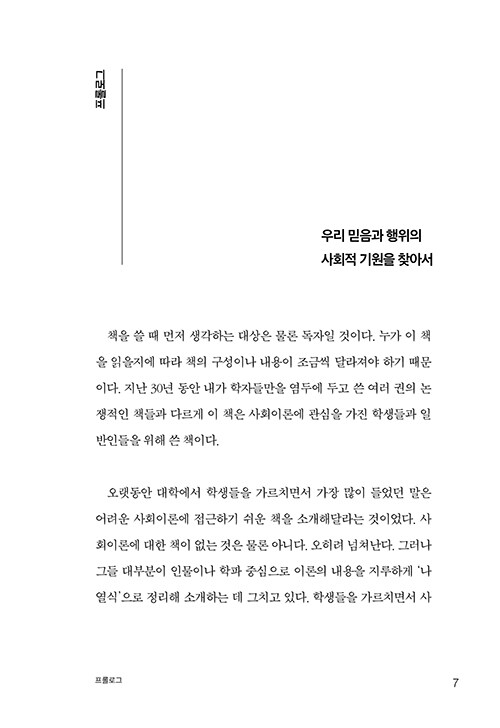 프롤로그

우리 믿음과 행위의
사회적 기원을 찾아서

책을 쓸 때 먼저 생각하는 대상은 물론 독자일 것이다. 누가 이 책을 읽을지에 따라 책의 구성이나 내용이 조금씩 달라져야 하기 때문이다. 지난 30년 동안 내가 학자들만을 염두에 두고 쓴 여러 권의 논쟁적인 책들과 다르게 이 책은 사회이론에 관심을 가진 학생들과 일반인들을 위해 쓴 책이다.

오랫동안 대학에서 학생들을 가르치면서 가장 많이 들었던 말은 어려운 사회이론에 접근하기 쉬운 책을 소개해달라는 것이었다. 사회이론에 대한 책이 없는 것은 물론 아니다. 오히려 넘쳐난다. 그러나 그들 대부분이 인물이나 학파 중심으로 이론의 내용을 지루하게 '나열식'으로 정리해 소개하는 데 그치고 있다. 학생들을 가르치면서 사

프롤로그 7